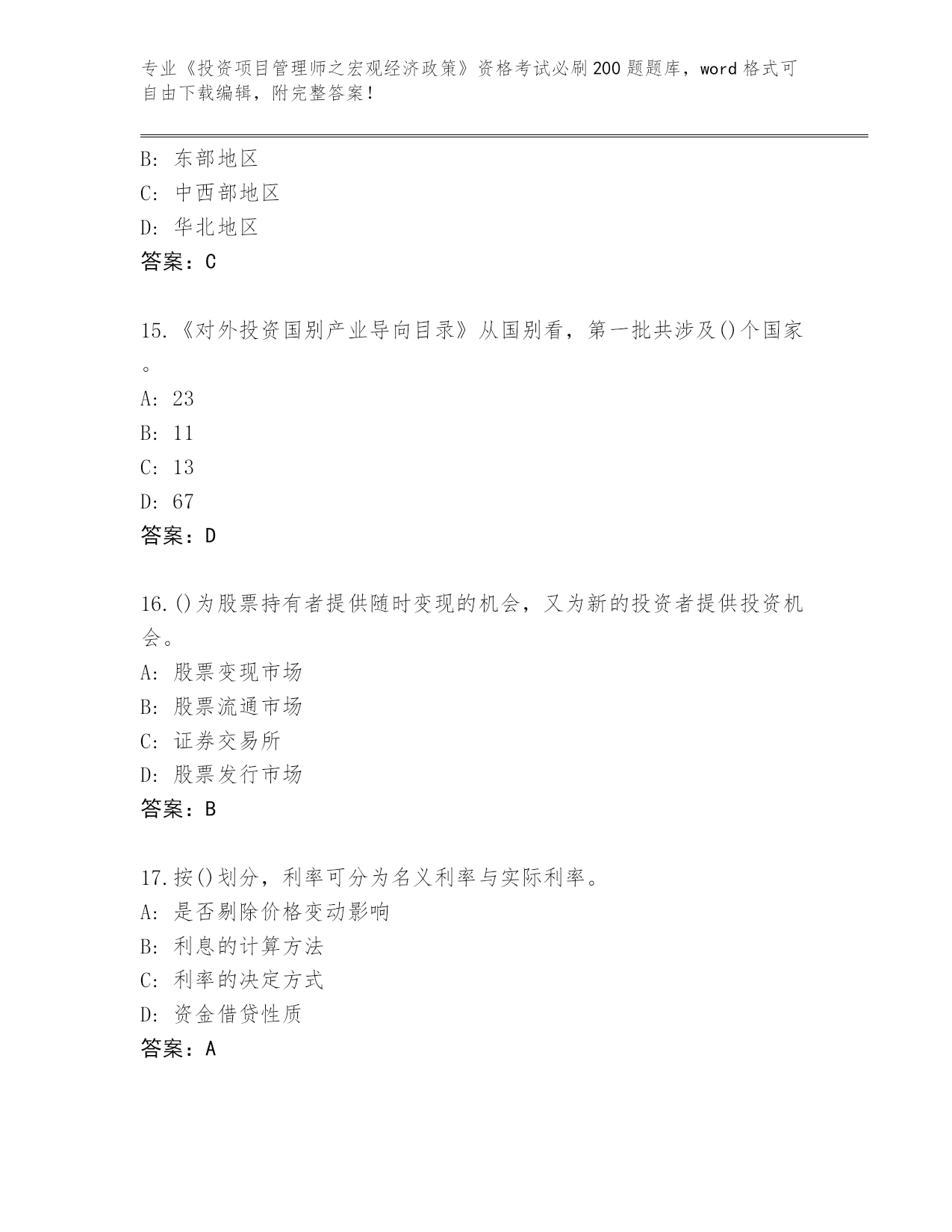 专业《投资项目管理师之宏观经济政策》资格考试必刷200题题库，word格式可自由下载编辑，附完整答案！

B: 东部地区
C: 中西部地区
D: 华北地区
答案：C

15.《对外投资国别产业导向目录》从国别看，第一批共涉及()个国家。
A: 23
B: 11
C: 13
D: 67
答案：D

16.()为股票持有者提供随时变现的机会，又为新的投资者提供投资机会。
A: 股票变现市场
B: 股票流通市场
C: 证券交易所
D: 股票发行市场
答案：B

17.按()划分，利率可分为名义利率与实际利率。
A: 是否剔除价格变动影响
B: 利息的计算方法
C: 利率的决定方式
D: 资金借贷性质
答案：A